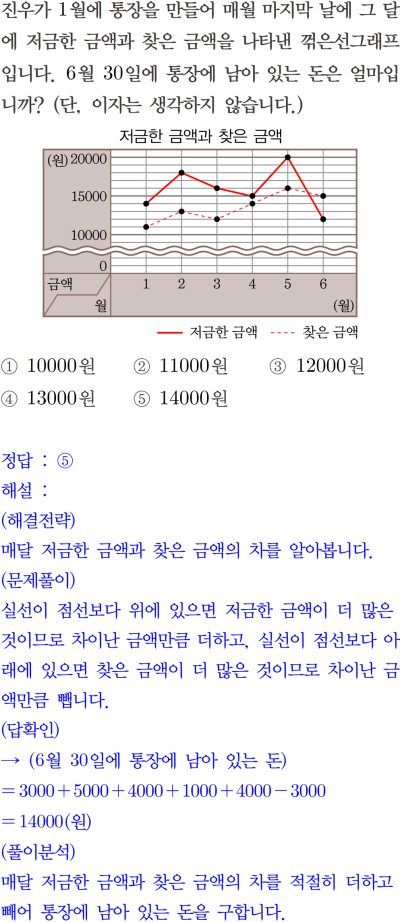 진우가 1월에 통장을 만들어 매월 마지막 날에 그 달에 저금한 금액과 찾은 금액을 나타낸 꺾은선그래프입니다. 6월 30일에 통장에 남아 있는 돈은 얼마입니까? (단, 이자는 생각하지 않습니다.)

저금한 금액과 찾은 금액

(원) 20000
15000
10000
0
금액
월
1 2 3 4 5 6 (월)

저금한 금액 찾은 금액

① 10000원 ② 11000원 ③ 12000원
④ 13000원 ⑤ 14000원

정답 : ⑤
해설 :
(해결전략)
매달 저금한 금액과 찾은 금액의 차를 알아봅니다.
(문제풀이)
실선이 점선보다 위에 있으면 저금한 금액이 더 많은 것이므로 차이난 금액만큼 더하고, 실선이 점선보다 아래에 있으면 찾은 금액이 더 많은 것이므로 차이난 금액만큼 뺍니다.
(답확인)
→ (6월 30일에 통장에 남아 있는 돈)
$=3000+5000+4000+1000+4000-3000$
$=14000$(원)
(풀이분석)
매달 저금한 금액과 찾은 금액의 차를 적절히 더하고 빼어 통장에 남아 있는 돈을 구합니다.